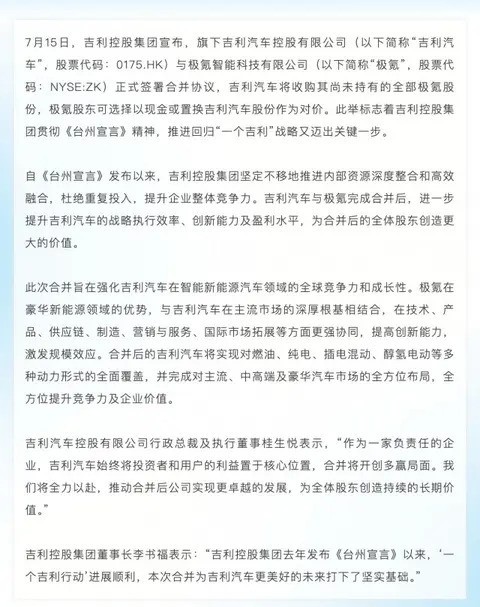 7月15日，吉利控股集团宣布，旗下吉利汽车控股有限公司（以下简称“吉利汽车”，股票代码：0175.HK）与极氪智能科技有限公司（以下简称“极氪”，股票代码：NYSE:ZK）正式签署合并协议，吉利汽车将收购其尚未持有的全部极氪股份，极氪股东可选择以现金或置换吉利汽车股份作为对价。此举标志着吉利控股集团贯彻《台州宣言》精神，推进回归“一个吉利”战略又迈出关键一步。

自《台州宣言》发布以来，吉利控股集团坚定不移地推进内部资源深度整合和高效融合，杜绝重复投入，提升企业整体竞争力。吉利汽车与极氪完成合并后，进一步提升吉利汽车的战略执行效率、创新能力及盈利水平，为合并后的全体股东创造更大的价值。

此次合并旨在强化吉利汽车在智能新能源汽车领域的全球竞争力和成长性。极氪在豪华新能源领域的优势，与吉利汽车在主流市场的深厚根基相结合，在技术、产品、供应链、制造、营销与服务、国际市场拓展等方面更强协同，提高创新能力，激发规模效应。合并后的吉利汽车将实现对燃油、纯电、插电混动、醇氢电动等多种动力形式的全面覆盖，并完成对主流、中高端及豪华汽车市场的全方位布局，全方位提升竞争力及企业价值。

吉利汽车控股有限公司行政总裁及执行董事桂生悦表示，“作为一家负责任的企业，吉利汽车始终将投资者和用户的利益置于核心位置，合并将开创多赢局面。我们将全力以赴，推动合并后公司实现更卓越的发展，为全体股东创造持续的长期价值。”

吉利控股集团董事长李书福表示：“吉利控股集团去年发布《台州宣言》以来，‘一个吉利行动’进展顺利，本次合并为吉利汽车更美好的未来打下了坚实基础。”